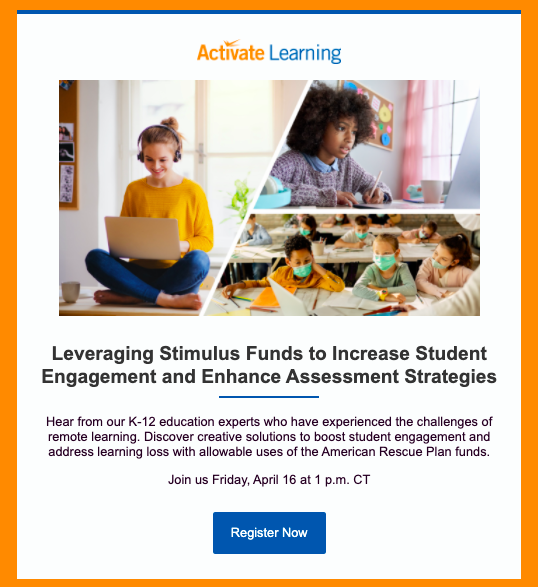 Activate Learning

Leveraging Stimulus Funds to Increase Student Engagement and Enhance Assessment Strategies

Hear from our K-12 education experts who have experienced the challenges of remote learning. Discover creative solutions to boost student engagement and address learning loss with allowable uses of the American Rescue Plan funds.

Join us Friday, April 16 at 1 p.m. CT

Register Now